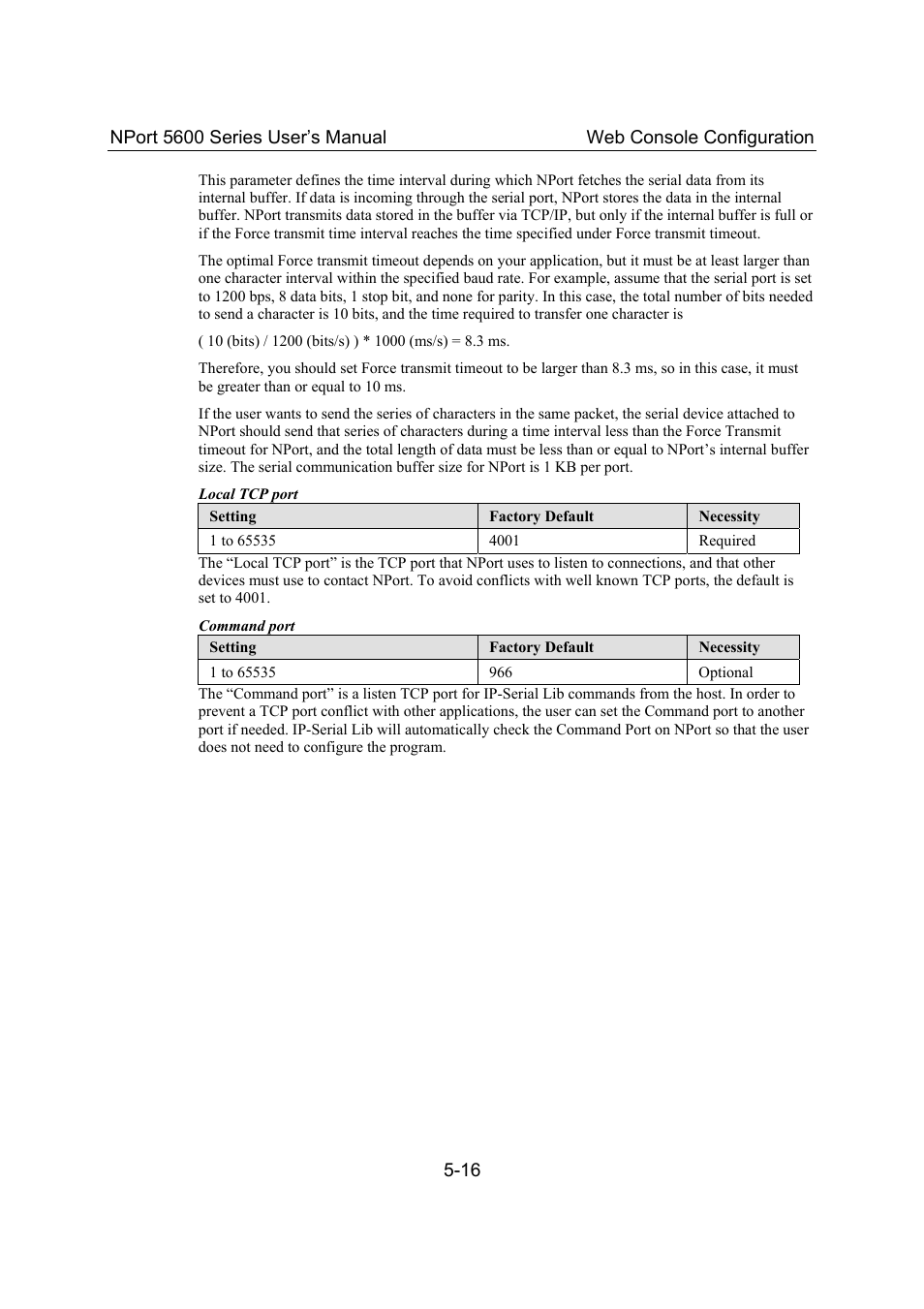 NPort 5600 Series User's Manual Web Console Configuration

This parameter defines the time interval during which NPort fetches the serial data from its internal buffer. If data is incoming through the serial port, NPort stores the data in the internal buffer. NPort transmits data stored in the buffer via TCP/IP, but only if the internal buffer is full or if the Force transmit time interval reaches the time specified under Force transmit timeout.

The optimal Force transmit timeout depends on your application, but it must be at least larger than one character interval within the specified baud rate. For example, assume that the serial port is set to 1200 bps, 8 data bits, 1 stop bit, and none for parity. In this case, the total number of bits needed to send a character is 10 bits, and the time required to transfer one character is

( 10 (bits) / 1200 (bits/s) ) * 1000 (ms/s) = 8.3 ms.

Therefore, you should set Force transmit timeout to be larger than 8.3 ms, so in this case, it must be greater than or equal to 10 ms.

If the user wants to send the series of characters in the same packet, the serial device attached to NPort should send that series of characters during a time interval less than the Force Transmit timeout for NPort, and the total length of data must be less than or equal to NPort's internal buffer size. The serial communication buffer size for NPort is 1 KB per port.

Local TCP port

| Setting | Factory Default | Necessity |
|---|---|---|
| 1 to 65535 | 4001 | Required |

The "Local TCP port" is the TCP port that NPort uses to listen to connections, and that other devices must use to contact NPort. To avoid conflicts with well known TCP ports, the default is set to 4001.

Command port

| Setting | Factory Default | Necessity |
|---|---|---|
| 1 to 65535 | 966 | Optional |

The "Command port" is a listen TCP port for IP-Serial Lib commands from the host. In order to prevent a TCP port conflict with other applications, the user can set the Command port to another port if needed. IP-Serial Lib will automatically check the Command Port on NPort so that the user does not need to configure the program.

5-16